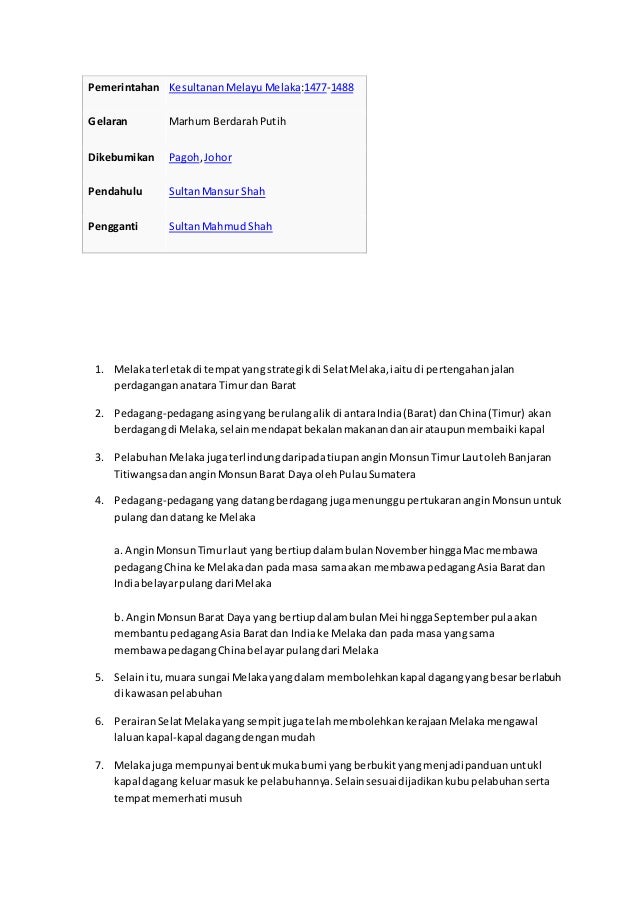 | Pemerintahan | Kesultanan Melayu Melaka:1477-1488 |
|---|---|
| Gelaran | Marhum Berdarah Putih |
| Dikebumikan | Pagoh, Johor |
| Pendahulu | Sultan Mansur Shah |
| Pengganti | Sultan Mahmud Shah |

1. Melaka terletak di tempat yang strategik di Selat Melaka, iaitu di pertengahan jalan perdagangan anatara Timur dan Barat

2. Pedagang-pedagang asing yang berulang alik di antara India (Barat) dan China (Timur) akan berdagang di Melaka, selain mendapat bekalan makanan dan air ataupun membaiki kapal

3. Pelabuhan Melaka juga terlindung daripada tiupan angin Monsun Timur Laut oleh Banjaran Titiwangsa dan angin Monsun Barat Daya oleh Pulau Sumatera

4. Pedagang-pedagang yang datang berdagang juga menunggu pertukaran angin Monsun untuk pulang dan datang ke Melaka

a. Angin Monsun Timur laut yang bertiup dalam bulan November hingga Mac membawa pedagang China ke Melaka dan pada masa sama akan membawa pedagang Asia Barat dan India belayar pulang dari Melaka

b. Angin Monsun Barat Daya yang bertiup dalam bulan Mei hingga September pula akan membantu pedagang Asia Barat dan India ke Melaka dan pada masa yang sama membawa pedagang China belayar pulang dari Melaka

5. Selain itu, muara sungai Melaka yang dalam membolehkan kapal dagang yang besar berlabuh di kawasan pelabuhan

6. Perairan Selat Melaka yang sempit juga telah membolehkan kerajaan Melaka mengawal laluan kapal-kapal dagang dengan mudah

7. Melaka juga mempunyai bentuk muka bumi yang berbukit yang menjadi panduan untukl kapal dagang keluar masuk ke pelabuhannya. Selain sesuai dijadikan kubu pelabuhan serta tempat memerhati musuh